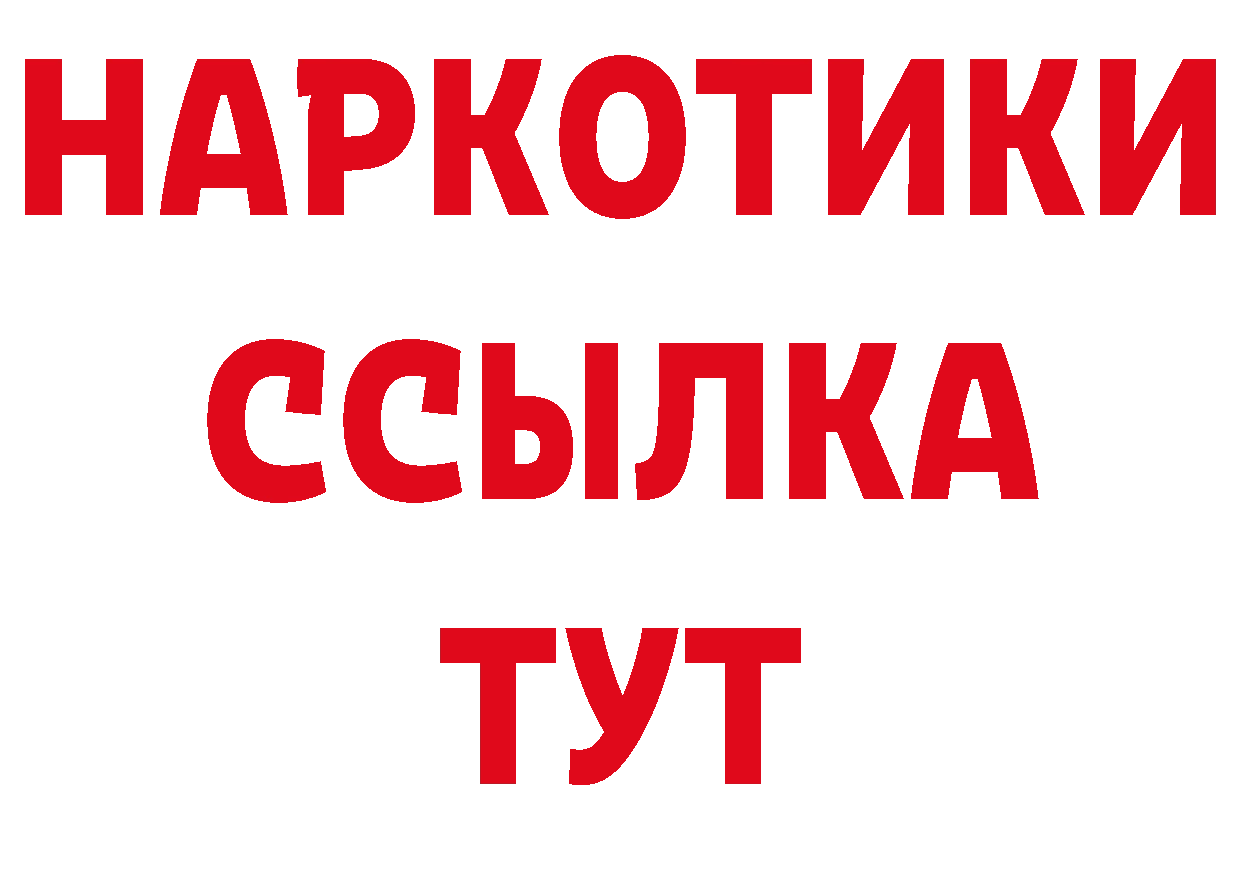 НАРКОТИКИ ССЫЛКА ТУТ